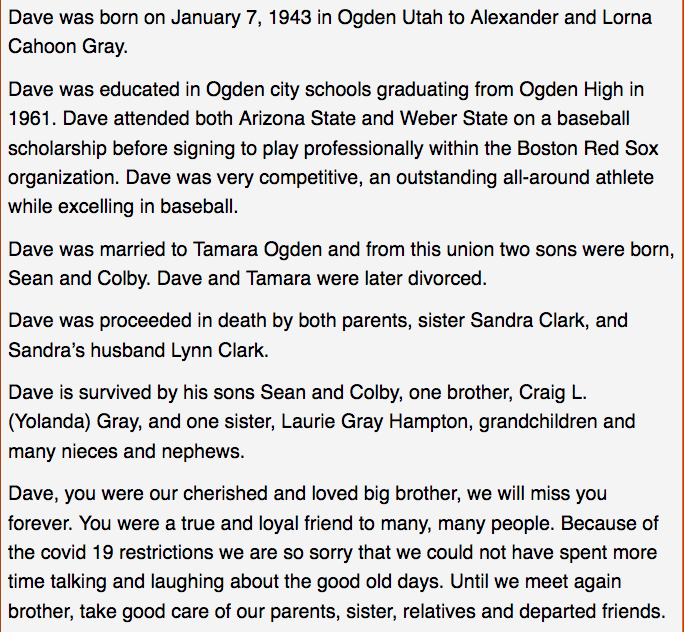 Dave was born on January 7, 1943 in Ogden Utah to Alexander and Lorna Cahoon Gray.

Dave was educated in Ogden city schools graduating from Ogden High in 1961. Dave attended both Arizona State and Weber State on a baseball scholarship before signing to play professionally within the Boston Red Sox organization. Dave was very competitive, an outstanding all-around athlete while excelling in baseball.

Dave was married to Tamara Ogden and from this union two sons were born, Sean and Colby. Dave and Tamara were later divorced.

Dave was proceeded in death by both parents, sister Sandra Clark, and Sandra's husband Lynn Clark.

Dave is survived by his sons Sean and Colby, one brother, Craig L. (Yolanda) Gray, and one sister, Laurie Gray Hampton, grandchildren and many nieces and nephews.

Dave, you were our cherished and loved big brother, we will miss you forever. You were a true and loyal friend to many, many people. Because of the covid 19 restrictions we are so sorry that we could not have spent more time talking and laughing about the good old days. Until we meet again brother, take good care of our parents, sister, relatives and departed friends.